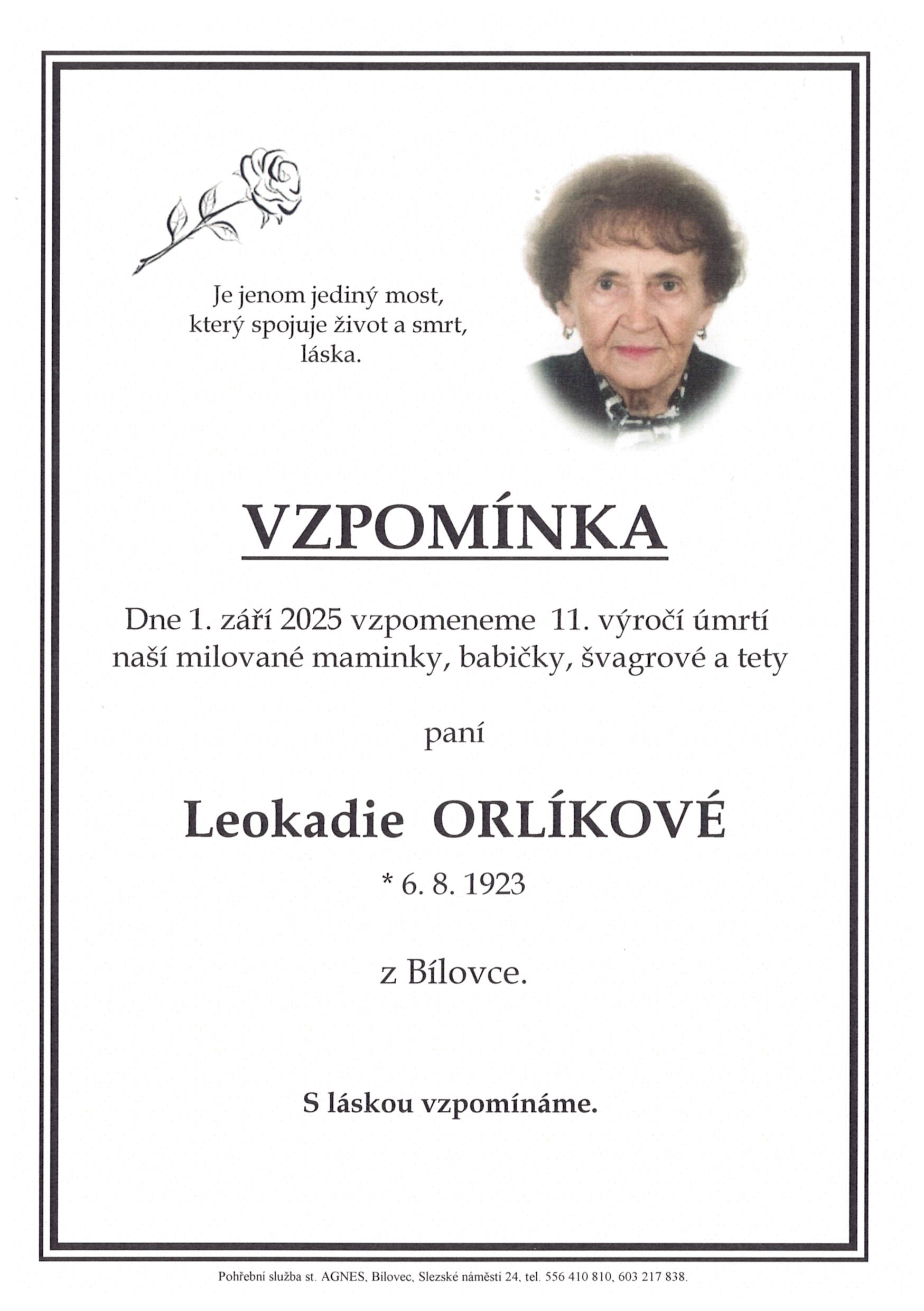 Je jenom jediný most,
který spojuje život a smrt,
láska.

VZPOMÍNKA

Dne 1. září 2025 vzpomeneme 11. výročí úmrtí naší milované maminky, babičky, švagrové a tety

paní

Leokadie ORLÍKOVÉ

* 6. 8. 1923

z Bílovce.

S láskou vzpomínáme.

Pohřební služba st. AGNES, Bílovec, Slezské náměstí 24, tel. 556 410 810, 603 217 838.